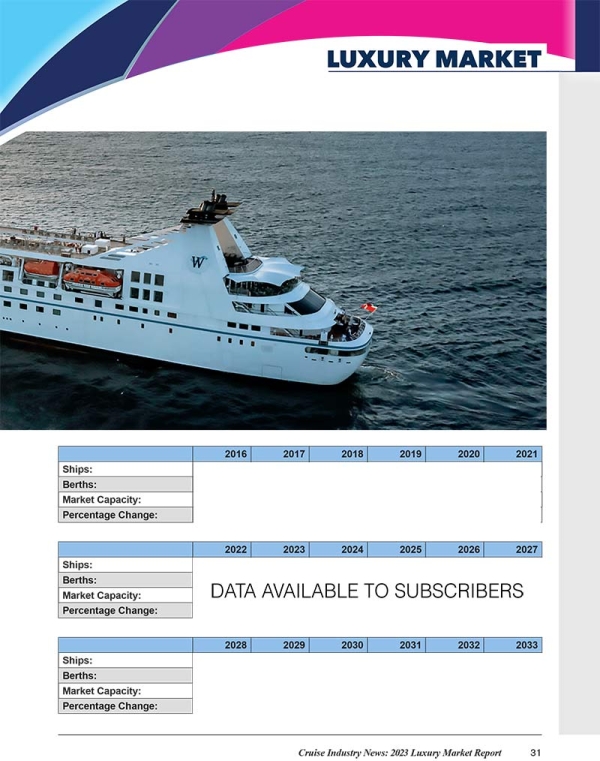 LUXURY MARKET

W

| | 2016 | 2017 | 2018 | 2019 | 2020 | 2021 |
|---|---|---|---|---|---|---|
| Ships: | | | | | | |
| Berths: | | | | | | |
| Market Capacity: | | | | | | |
| Percentage Change: | | | | | | |

| | 2022 | 2023 | 2024 | 2025 | 2026 | 2027 |
|---|---|---|---|---|---|---|
| Ships: | | | | | | |
| Berths: | | | | | | |
| Market Capacity: | | | | | | |
| Percentage Change: | | | | | | |

DATA AVAILABLE TO SUBSCRIBERS

| | 2028 | 2029 | 2030 | 2031 | 2032 | 2033 |
|---|---|---|---|---|---|---|
| Ships: | | | | | | |
| Berths: | | | | | | |
| Market Capacity: | | | | | | |
| Percentage Change: | | | | | | |

Cruise Industry News: 2023 Luxury Market Report 31